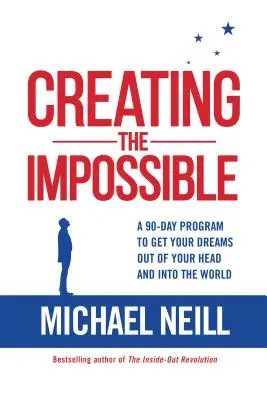 CREATING
THE
IMPOSSIBLE

A 90-DAY PROGRAM TO GET YOUR DREAMS OUT OF YOUR HEAD AND INTO THE WORLD

MICHAEL NEILL

Bestselling author of The Inside-Out Revolution